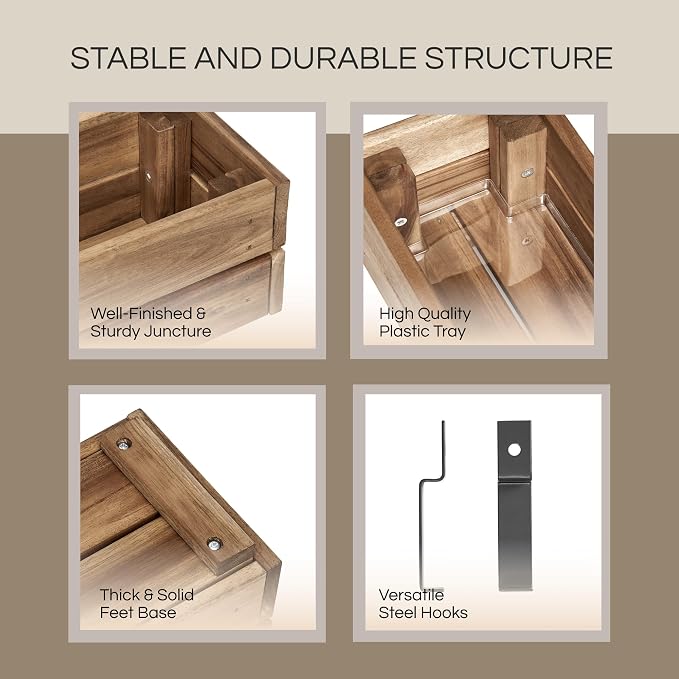 STABLE AND DURABLE STRUCTURE

Well-Finished & Sturdy Juncture

High Quality Plastic Tray

Thick & Solid Feet Base

Versatile Steel Hooks